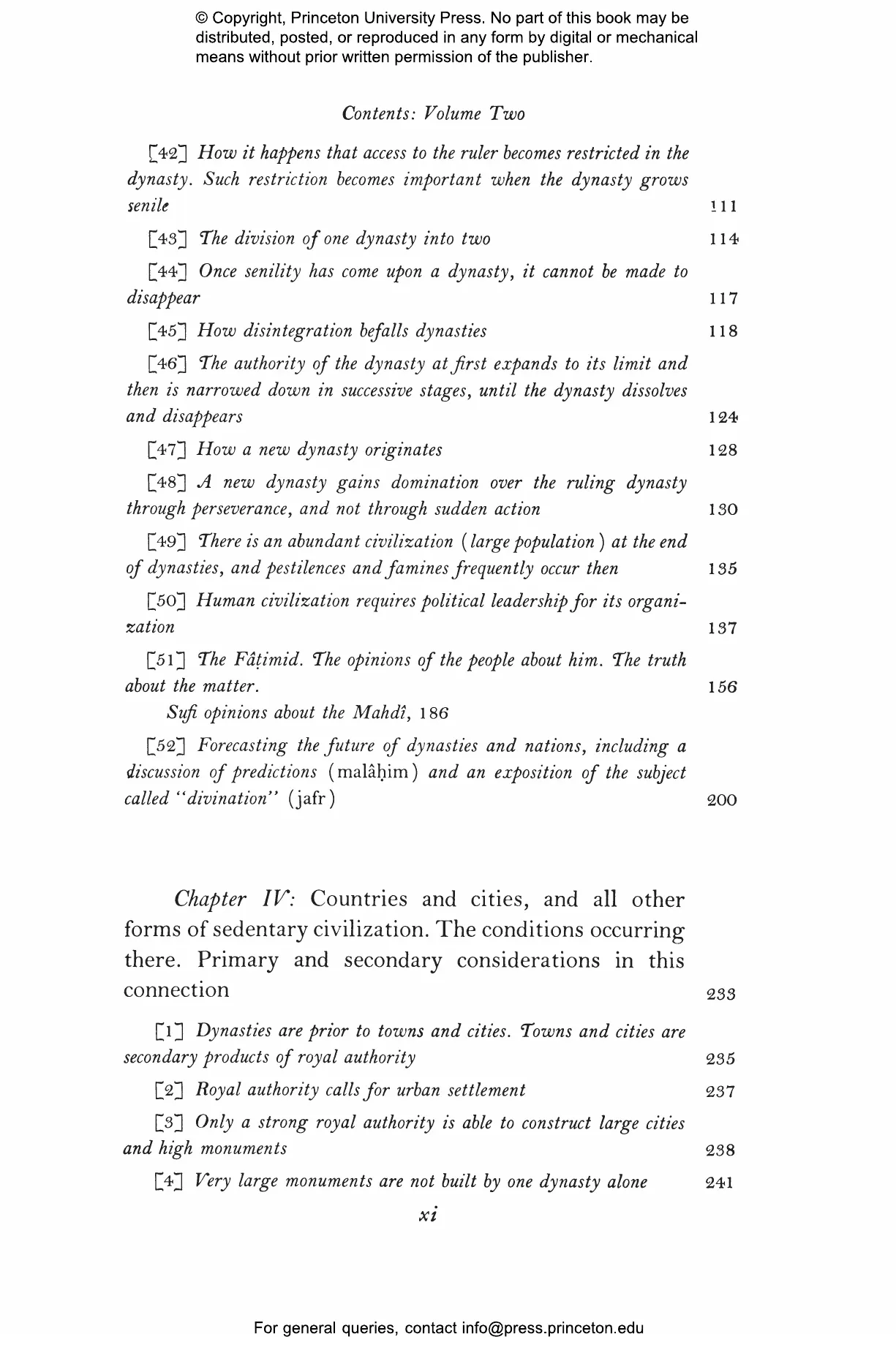 © Copyright, Princeton University Press. No part of this book may be distributed, posted, or reproduced in any form by digital or mechanical means without prior written permission of the publisher.

Contents: Volume Two

[42] How it happens that access to the ruler becomes restricted in the dynasty. Such restriction becomes important when the dynasty grows senile 111

[43] The division of one dynasty into two 114

[44] Once senility has come upon a dynasty, it cannot be made to disappear 117

[45] How disintegration befalls dynasties 118

[46] The authority of the dynasty at first expands to its limit and then is narrowed down in successive stages, until the dynasty dissolves and disappears 124

[47] How a new dynasty originates 128

[48] A new dynasty gains domination over the ruling dynasty through perseverance, and not through sudden action 130

[49] There is an abundant civilization (large population) at the end of dynasties, and pestilences and famines frequently occur then 135

[50] Human civilization requires political leadership for its organization 137

[51] The Fâṭimid. The opinions of the people about him. The truth about the matter. 156

Sufi opinions about the Mahdî, 186

[52] Forecasting the future of dynasties and nations, including a discussion of predictions (malâḥim) and an exposition of the subject called "divination" (jafr) 200

Chapter IV: Countries and cities, and all other forms of sedentary civilization. The conditions occurring there. Primary and secondary considerations in this connection 233

[1] Dynasties are prior to towns and cities. Towns and cities are secondary products of royal authority 235

[2] Royal authority calls for urban settlement 237

[3] Only a strong royal authority is able to construct large cities and high monuments 238

[4] Very large monuments are not built by one dynasty alone 241

xi

For general queries, contact info@press.princeton.edu